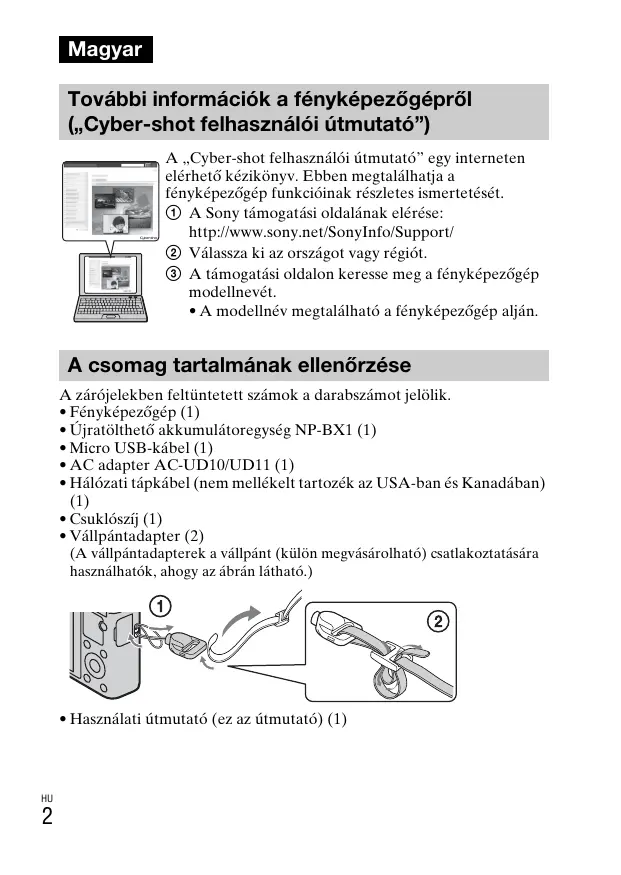 Magyar

További információk a fényképezőgépről („Cyber-shot felhasználói útmutató”)

A „Cyber-shot felhasználói útmutató” egy interneten elérhető kézikönyv. Ebben megtalálhatja a fényképezőgép funkcióinak részletes ismertetését.

① A Sony támogatási oldalának elérése: http://www.sony.net/SonyInfo/Support/
② Válassza ki az országot vagy régiót.
③ A támogatási oldalon keresse meg a fényképezőgép modellnevét.
• A modellnév megtalálható a fényképezőgép alján.

A csomag tartalmának ellenőrzése

A zárójelekben feltüntetett számok a darabszámot jelölik.
• Fényképezőgép (1)
• Újratölthető akkumulátoregység NP-BX1 (1)
• Micro USB-kábel (1)
• AC adapter AC-UD10/UD11 (1)
• Hálózati tápkábel (nem mellékelt tartozék az USA-ban és Kanadában) (1)
• Csuklószíj (1)
• Vállpántadapter (2)
(A vállpántadapterek a vállpánt (külön megvásárolható) csatlakoztatására használhatók, ahogy az ábrán látható.)

①
②

• Használati útmutató (ez az útmutató) (1)

HU
2